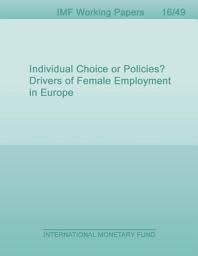 IMF Working Papers 16/49

Individual Choice or Policies? Drivers of Female Employment in Europe

INTERNATIONAL MONETARY FUND